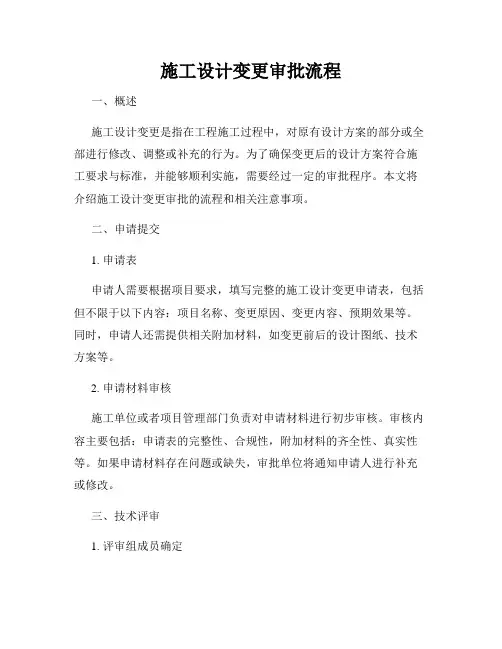 施工设计变更审批流程

一、概述

施工设计变更是指在工程施工过程中，对原有设计方案的部分或全部进行修改、调整或补充的行为。为了确保变更后的设计方案符合施工要求与标准，并能够顺利实施，需要经过一定的审批程序。本文将介绍施工设计变更审批的流程和相关注意事项。

二、申请提交

1. 申请表

申请人需要根据项目要求，填写完整的施工设计变更申请表，包括但不限于以下内容：项目名称、变更原因、变更内容、预期效果等。同时，申请人还需提供相关附加材料，如变更前后的设计图纸、技术方案等。

2. 申请材料审核

施工单位或者项目管理部门负责对申请材料进行初步审核。审核内容主要包括：申请表的完整性、合规性，附加材料的齐全性、真实性等。如果申请材料存在问题或缺失，审批单位将通知申请人进行补充或修改。

三、技术评审

1. 评审组成员确定